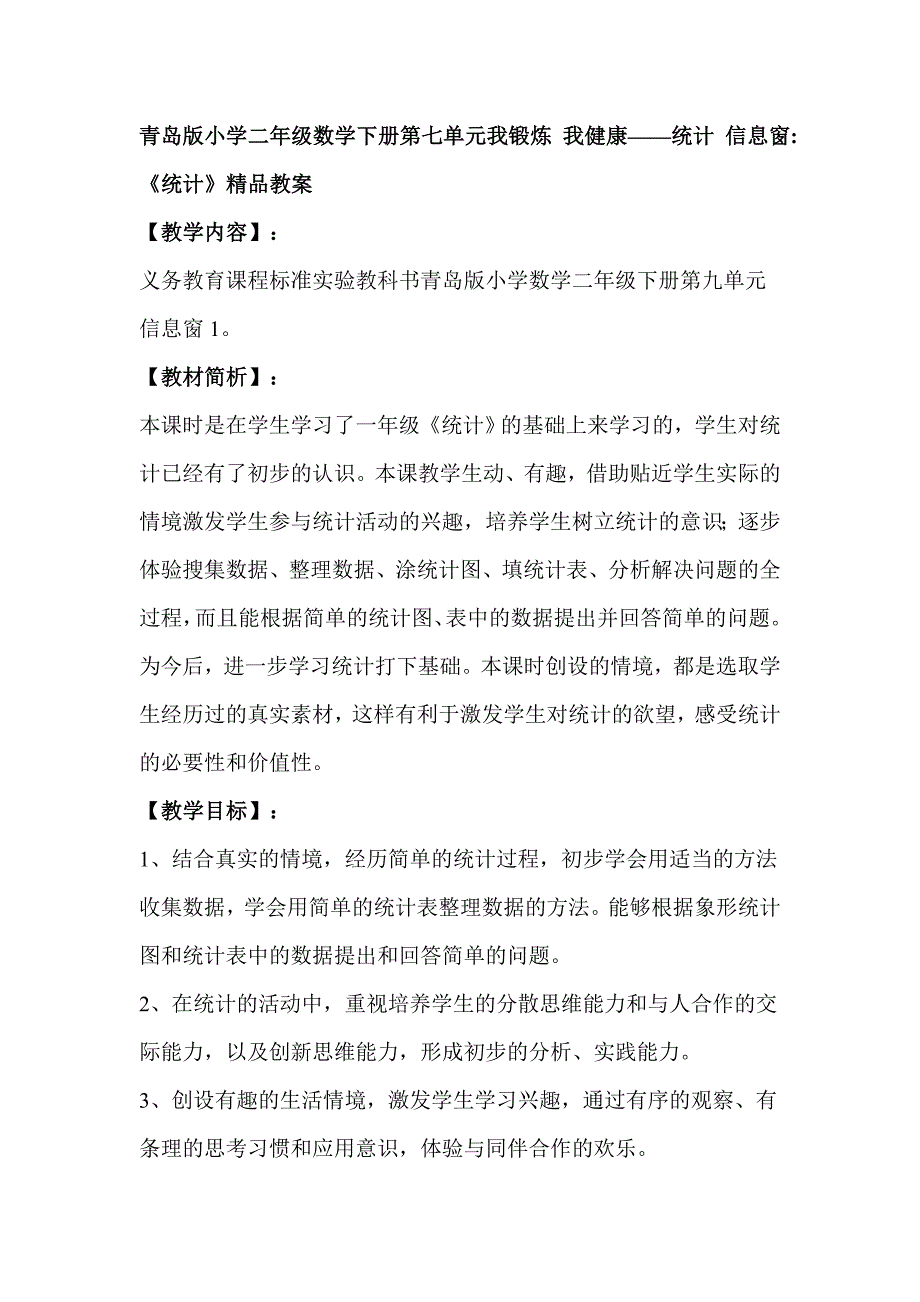 青岛版小学二年级数学下册第七单元我锻炼 我健康——统计 信息窗:《统计》精品教案

【教学内容】:

义务教育课程标准实验教科书青岛版小学数学二年级下册第九单元信息窗 1。

【教材简析】:

本课时是在学生学习了一年级《统计》的基础上来学习的，学生对统计已经有了初步的认识。本课教学生动、有趣，借助贴近学生实际的情境激发学生参与统计活动的兴趣，培养学生树立统计的意识;逐步体验搜集数据、整理数据、涂统计图、填统计表、分析解决问题的全过程，而且能根据简单的统计图、表中的数据提出并回答简单的问题。为今后，进一步学习统计打下基础。本课时创设的情境，都是选取学生经历过的真实素材，这样有利于激发学生对统计的欲望，感受统计的必要性和价值性。

【教学目标】:

1、结合真实的情境，经历简单的统计过程，初步学会用适当的方法收集数据，学会用简单的统计表整理数据的方法。能够根据象形统计图和统计表中的数据提出和回答简单的问题。

2、在统计的活动中，重视培养学生的分散思维能力和与人合作的交际能力，以及创新思维能力，形成初步的分析、实践能力。

3、创设有趣的生活情境，激发学生学习兴趣，通过有序的观察、有条理的思考习惯和应用意识，体验与同伴合作的欢乐。